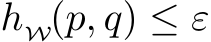 $h_{\mathcal{W}}(p, q) \leq \varepsilon$